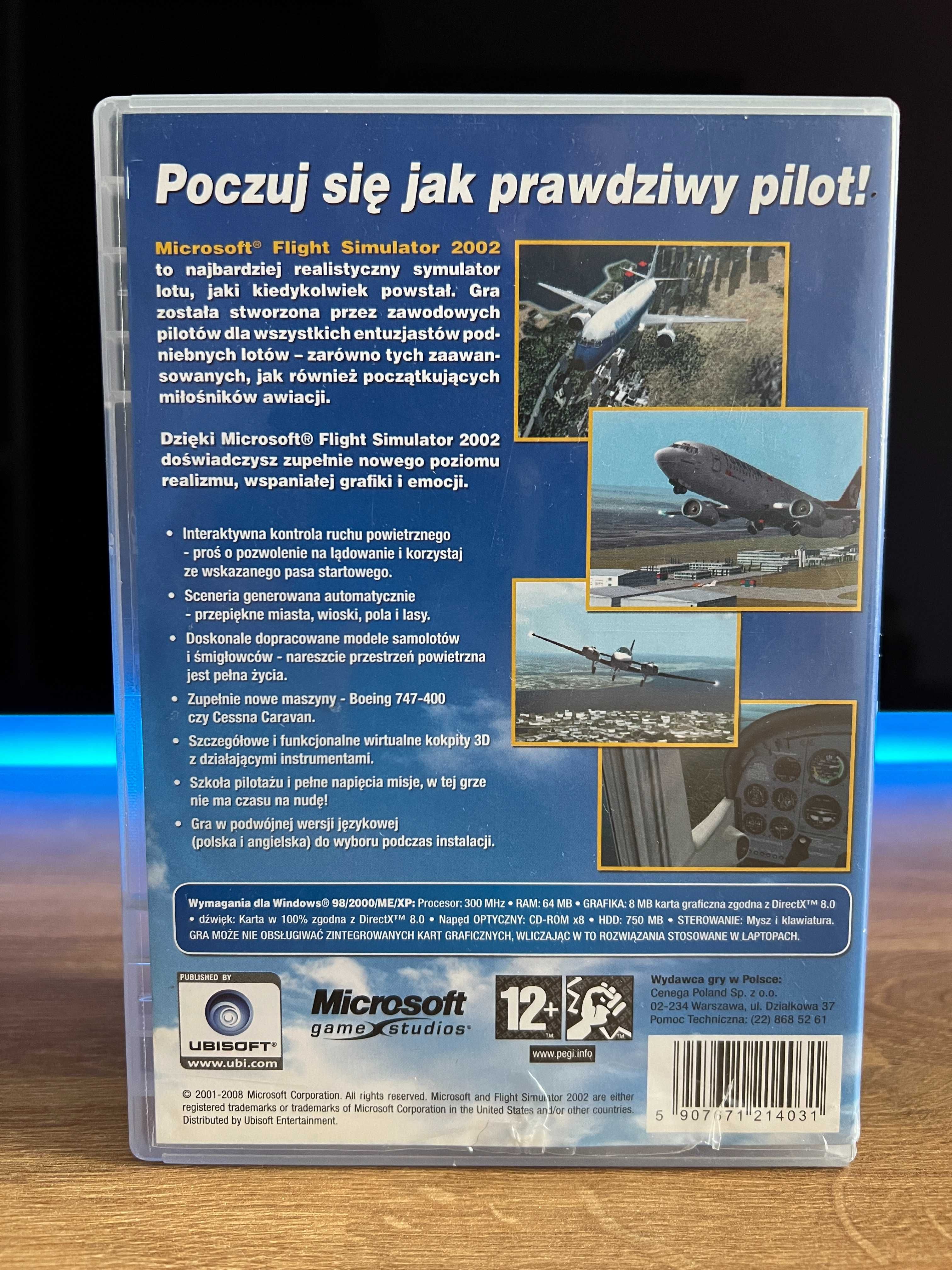 Poczuj się jak prawdziwy pilot!

Microsoft® Flight Simulator 2002 to najbardziej realistyczny symulator lotu, jaki kiedykolwiek powstał. Gra została stworzona przez zawodowych pilotów dla wszystkich entuzjastów podniebnych lotów – zarówno tych zaawansowanych, jak również początkujących miłośników awiacji.

Dzięki Microsoft® Flight Simulator 2002 doświadczysz zupełnie nowego poziomu realizmu, wspaniałej grafiki i emocji.

• Interaktywna kontrola ruchu powietrznego - proś o pozwolenie na lądowanie i korzystaj ze wskazanego pasa startowego.
• Sceneria generowana automatycznie - przepiękne miasta, wioski, pola i lasy.
• Doskonale dopracowane modele samolotów i śmigłowców - nareszcie przestrzeń powietrzna jest pełna życia.
• Zupełnie nowe maszyny - Boeing 747-400 czy Cessna Caravan.
• Szczegółowe i funkcjonalne wirtualne kokpity 3D z działającymi instrumentami.
• Szkoła pilotażu i pełne napięcia misje, w tej grze nie ma czasu na nudę!
• Gra w podwójnej wersji językowej (polska i angielska) do wyboru podczas instalacji.

Wymagania dla Windows® 98/2000/ME/XP: Procesor: 300 MHz • RAM: 64 MB • GRAFIKA: 8 MB karta graficzna zgodna z DirectX™ 8.0 • dźwięk: Karta w 100% zgodna z DirectX™ 8.0 • Napęd OPTYCZNY: CD-ROM x8 • HDD: 750 MB • STEROWANIE: Mysz i klawiatura. GRA MOŻE NIE OBSŁUGIWAĆ ZINTEGROWANYCH KART GRAFICZNYCH, WLICZAJĄC W TO ROZWIĄZANIA STOSOWANE W LAPTOPACH.

PUBLISHED BY
UBISOFT®
www.ubi.com

Microsoft game studios®

12+
www.pegi.info

Wydawca gry w Polsce:
Cenega Poland Sp. z o.o.
02-234 Warszawa, ul. Działkowa 37
Pomoc Techniczna: (22) 868 52 61

© 2001-2008 Microsoft Corporation. All rights reserved. Microsoft and Flight Simulator 2002 are either registered trademarks or trademarks of Microsoft Corporation in the United States and/or other countries. Distributed by Ubisoft Entertainment.

5 907671 214031